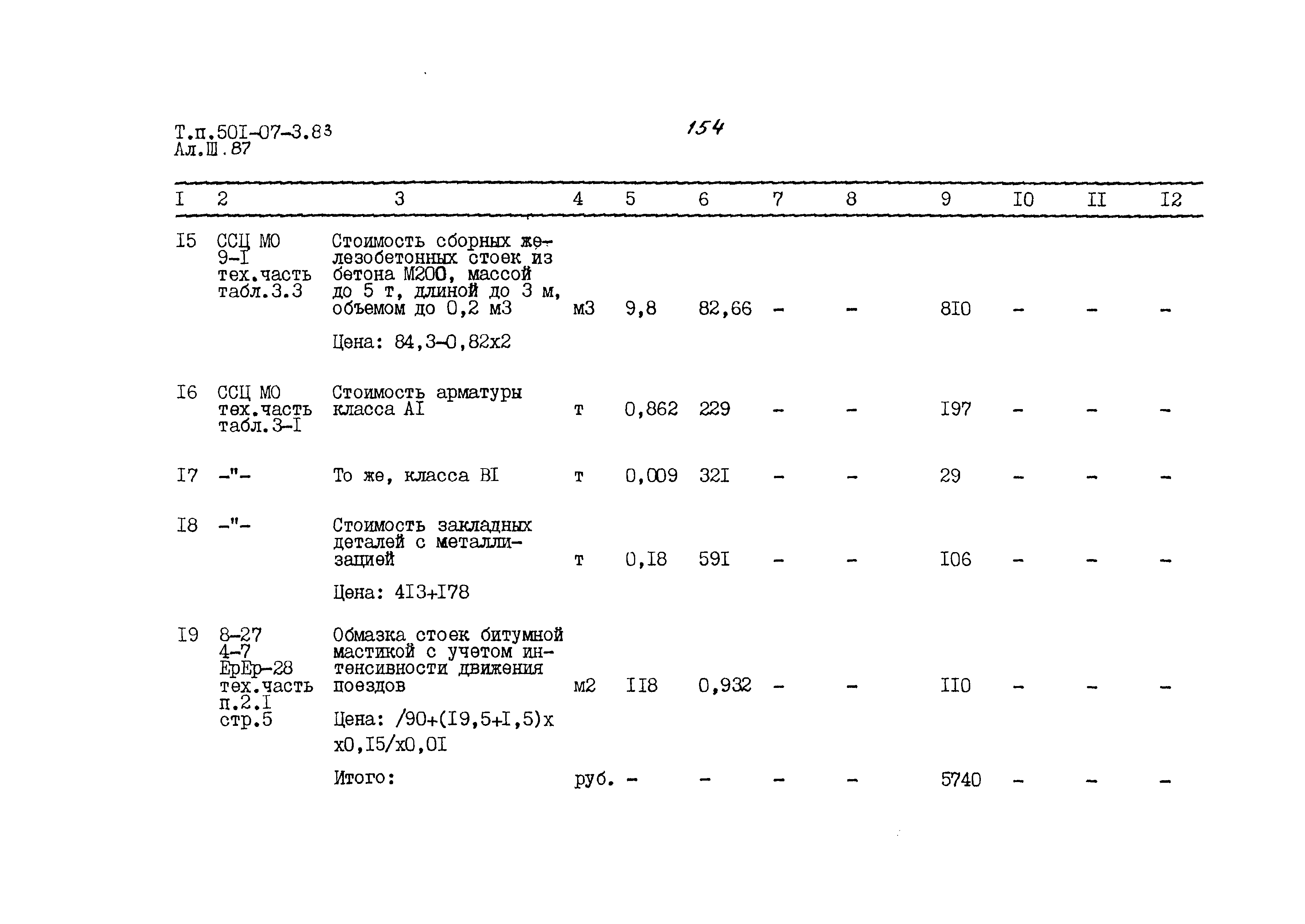 Т.п.50I-07-3.83
Ал.Ш.87

154

| I | 2 | 3 | 4 | 5 | 6 | 7 | 8 | 9 | I0 | II | I2 |
|---|---|---|---|---|---|---|---|---|---|---|---|
| I5 | ССЦ МО 9-I тех.часть табл.3.3 | Стоимость сборных железобетонных стоек из бетона М200, массой до 5 т, длиной до 3 м, объемом до 0,2 м3 | м3 | 9,8 | 82,66 | - | - | 8I0 | - | - | - |
| | | Цена: 84,3-0,82х2 | | | | | | | | | |
| I6 | ССЦ МО тех.часть табл.3-I | Стоимость арматуры класса АI | т | 0,862 | 229 | - | - | I97 | - | - | - |
| I7 | -"- | То же, класса ВI | т | 0,009 | 32I | - | - | 29 | - | - | - |
| I8 | -"- | Стоимость закладных деталей с металлизацией | т | 0,I8 | 59I | - | - | I06 | - | - | - |
| | | Цена: 4I3+I78 | | | | | | | | | |
| I9 | 8-27 4-7 ЕрЕр-28 тех.часть п.2.I стр.5 | Обмазка стоек битумной мастикой с учетом интенсивности движения поездов | м2 | II8 | 0,932 | - | - | II0 | - | - | - |
| | | Цена: /90+(I9,5+I,5)х х0,I5/х0,0I | | | | | | | | | |
| | | Итого: | руб. | - | - | - | - | 5740 | - | - | - |